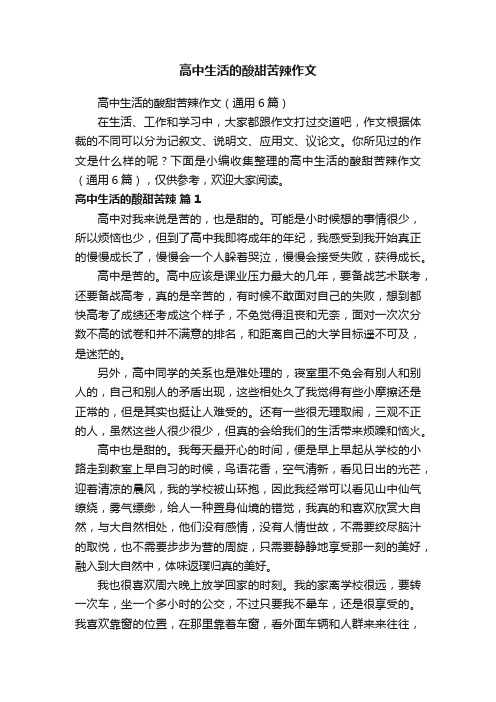 高中生活的酸甜苦辣作文

高中生活的酸甜苦辣作文（通用6篇）

在生活、工作和学习中，大家都跟作文打过交道吧，作文根据体裁的不同可以分为记叙文、说明文、应用文、议论文。你所见过的作文是什么样的呢？下面是小编收集整理的高中生活的酸甜苦辣作文（通用6篇），仅供参考，欢迎大家阅读。

高中生活的酸甜苦辣 篇1

高中对我来说是苦的，也是甜的。可能是小时候想的事情很少，所以烦恼也少，但到了高中我即将成年的年纪，我感受到我开始真正的慢慢成长了，慢慢会一个人躲着哭泣，慢慢会接受失败，获得成长。

高中是苦的。高中应该是课业压力最大的几年，要备战艺术联考，还要备战高考，真的是辛苦的，有时候不敢面对自己的失败，想到都快高考了成绩还考成这个样子，不免觉得沮丧和无奈，面对一次次分数不高的试卷和并不满意的排名，和距离自己的大学目标遥不可及，是迷茫的。

另外，高中同学的关系也是难处理的，寝室里不免会有别人和别人的，自己和别人的矛盾出现，这些相处久了我觉得有些小摩擦还是正常的，但是其实也挺让人难受的。还有一些很无理取闹，三观不正的人，虽然这些人很少很少，但真的会给我们的生活带来烦躁和恼火。

高中也是甜的。我每天最开心的时间，便是早上早起从学校的小路走到教室上早自习的时候，鸟语花香，空气清新，看见日出的光芒，迎着清凉的晨风，我的学校被山环抱，因此我经常可以看见山中仙气缭绕，雾气缥缈，给人一种置身仙境的错觉，我真的和喜欢欣赏大自然，与大自然相处，他们没有感情，没有人情世故，不需要绞尽脑汁的取悦，也不需要步步为营的周旋，只需要静静地享受那一刻的美好，融入到大自然中，体味返璞归真的美好。

我也很喜欢周六晚上放学回家的时刻。我的家离学校很远，要转一次车，坐一个多小时的公交，不过只要我不晕车，还是很享受的。我喜欢靠窗的位置，在那里靠着车窗，看外面车辆和人群来来往往，